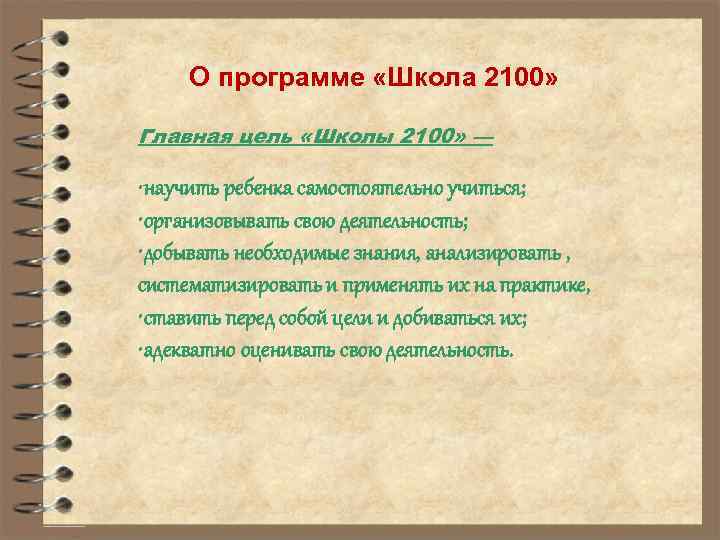 О программе «Школа 2100»

Главная цель «Школы 2100» —

·научить ребенка самостоятельно учиться;
·организовывать свою деятельность;
·добывать необходимые знания, анализировать , систематизировать и применять их на практике,
·ставить перед собой цели и добиваться их;
·адекватно оценивать свою деятельность.